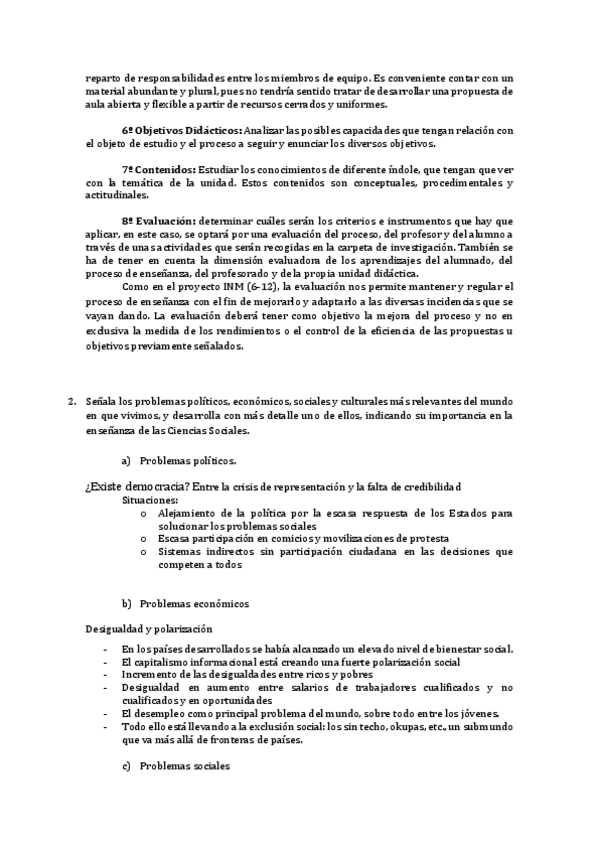 reparto de responsabilidades entre los miembros de equipo. Es conveniente contar con un material abundante y plural, pues no tendría sentido tratar de desarrollar una propuesta de aula abierta y flexible a partir de recursos cerrados y uniformes.

6º Objetivos Didácticos: Analizar las posibles capacidades que tengan relación con el objeto de estudio y el proceso a seguir y enunciar los diversos objetivos.

7º Contenidos: Estudiar los conocimientos de diferente índole, que tengan que ver con la temática de la unidad. Estos contenidos son conceptuales, procedimentales y actitudinales.

8º Evaluación: determinar cuáles serán los criterios e instrumentos que hay que aplicar, en este caso, se optará por una evaluación del proceso, del profesor y del alumno a través de unas actividades que serán recogidas en la carpeta de investigación. También se ha de tener en cuenta la dimensión evaluadora de los aprendizajes del alumnado, del proceso de enseñanza, del profesorado y de la propia unidad didáctica.
Como en el proyecto INM (6-12), la evaluación nos permite mantener y regular el proceso de enseñanza con el fin de mejorarlo y adaptarlo a las diversas incidencias que se vayan dando. La evaluación deberá tener como objetivo la mejora del proceso y no en exclusiva la medida de los rendimientos o el control de la eficiencia de las propuestas u objetivos previamente señalados.

2. Señala los problemas políticos, económicos, sociales y culturales más relevantes del mundo en que vivimos, y desarrolla con más detalle uno de ellos, indicando su importancia en la enseñanza de las Ciencias Sociales.

a) Problemas políticos.

¿Existe democracia? Entre la crisis de representación y la falta de credibilidad
Situaciones:
o Alejamiento de la política por la escasa respuesta de los Estados para solucionar los problemas sociales
o Escasa participación en comicios y movilizaciones de protesta
o Sistemas indirectos sin participación ciudadana en las decisiones que competen a todos

b) Problemas económicos

Desigualdad y polarización
- En los países desarrollados se había alcanzado un elevado nivel de bienestar social.
- El capitalismo informacional está creando una fuerte polarización social
- Incremento de las desigualdades entre ricos y pobres
- Desigualdad en aumento entre salarios de trabajadores cualificados y no cualificados y en oportunidades
- El desempleo como principal problema del mundo, sobre todo entre los jóvenes.
- Todo ello está llevando a la exclusión social: los sin techo, okupas, etc., un submundo que va más allá de fronteras de países.

c) Problemas sociales